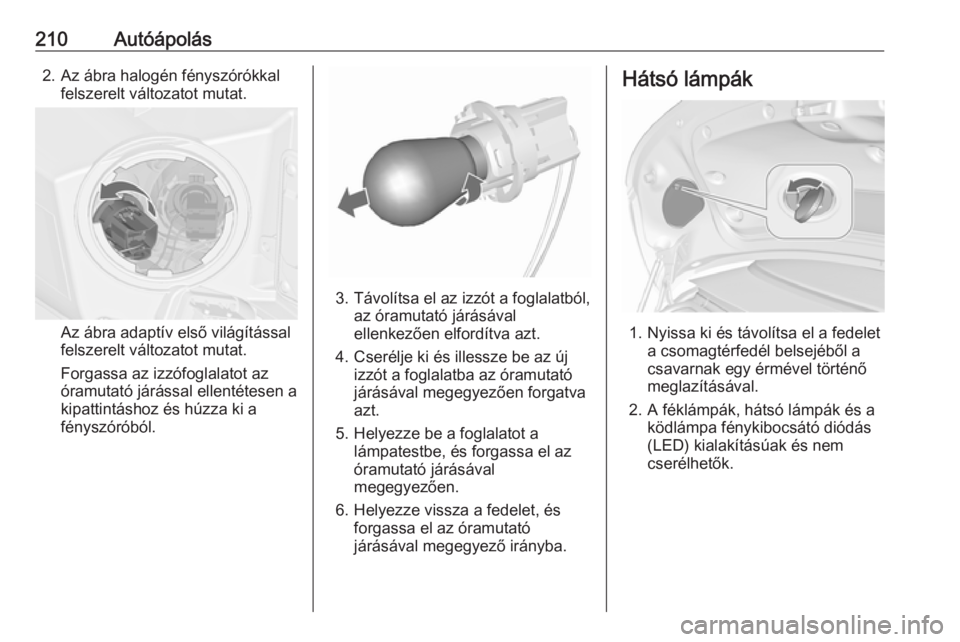 210 Autóápolás

2. Az ábra halogén fényszórókkal felszerelt változatot mutat.

Az ábra adaptív első világítással felszerelt változatot mutat.

Forgassa az izzófoglalatot az óramutató járással ellentétesen a kipattintáshoz és húzza ki a fényszóróból.

3. Távolítsa el az izzót a foglalatból, az óramutató járásával ellenkezően elfordítva azt.

4. Cserélje ki és illessze be az új izzót a foglalatba az óramutató járásával megegyezően forgatva azt.

5. Helyezze be a foglalatot a lámpatestbe, és forgassa el az óramutató járásával megegyezően.

6. Helyezze vissza a fedelet, és forgassa el az óramutató járásával megegyező irányba.

Hátsó lámpák

1. Nyissa ki és távolítsa el a fedelet a csomagtérfedél belsejéből a csavarnak egy érmével történő meglazításával.

2. A féklámpák, hátsó lámpák és a ködlámpa fénykibocsátó diódás (LED) kialakításúak és nem cserélhetők.

carmanualsonline.info